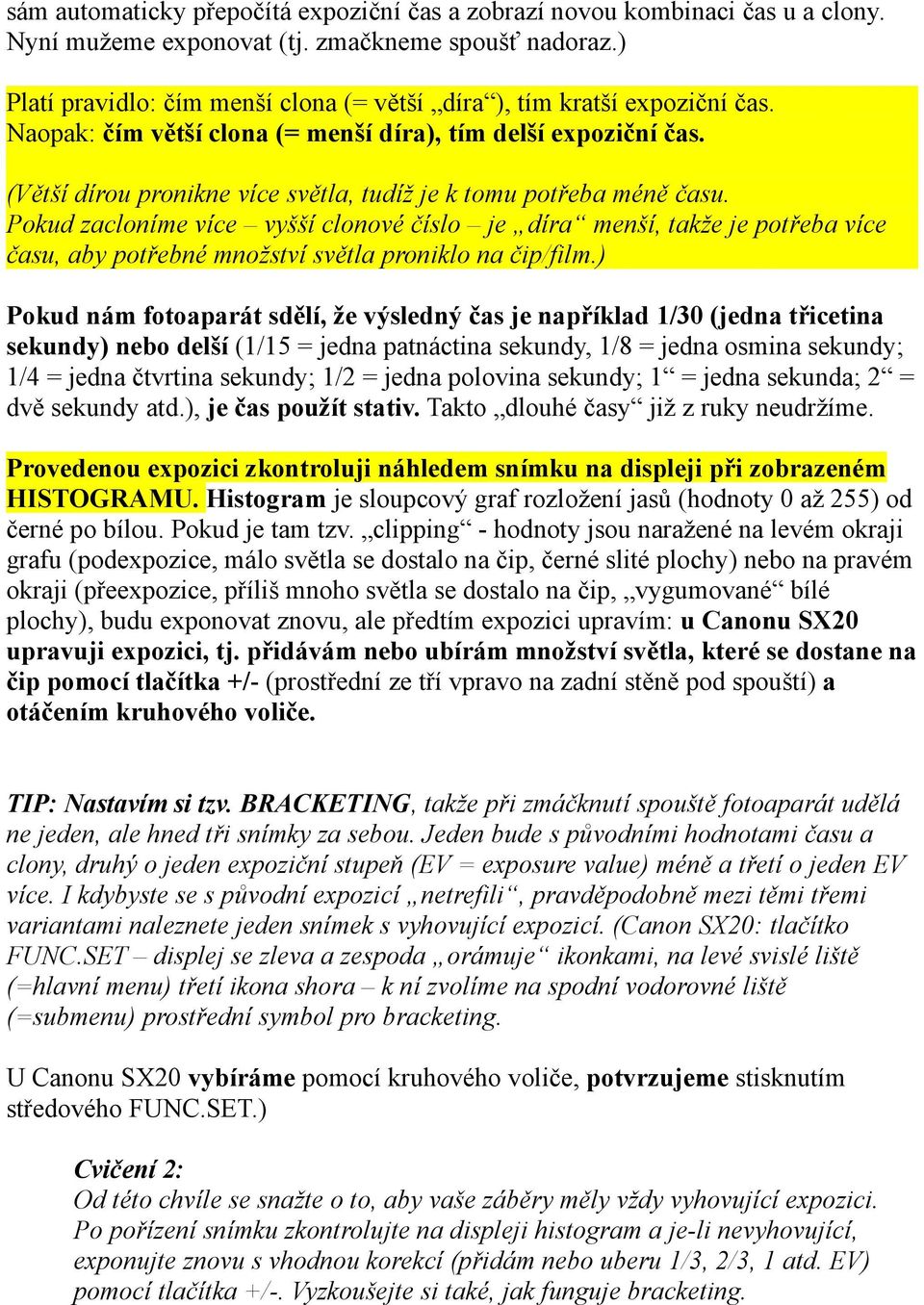 sám automaticky přepočítá expoziční čas a zobrazí novou kombinaci čas u a clony. Nyní mužeme exponovat (tj. zmačkneme spoušť nadoraz.)

Platí pravidlo: čím menší clona (= větší „díra“), tím kratší expoziční čas. Naopak: čím větší clona (= menší díra), tím delší expoziční čas.

(Větší dírou pronikne více světla, tudíž je k tomu potřeba méně času. Pokud zacloníme více – vyšší clonové číslo – je „díra“ menší, takže je potřeba více času, aby potřebné množství světla proniklo na čip/film.)

Pokud nám fotoaparát sdělí, že výsledný čas je například 1/30 (jedna třicetina sekundy) nebo delší (1/15 = jedna patnáctina sekundy, 1/8 = jedna osmina sekundy; 1/4 = jedna čtvrtina sekundy; 1/2 = jedna polovina sekundy; 1“ = jedna sekunda; 2“ = dvě sekundy atd.), je čas použít stativ. Takto „dlouhé časy“ již z ruky neudržíme.

Provedenou expozici zkontroluji náhledem snímku na displeji při zobrazeném HISTOGRAMU. Histogram je sloupcový graf rozložení jasů (hodnoty 0 až 255) od černé po bílou. Pokud je tam tzv. „clipping“ - hodnoty jsou naražené na levém okraji grafu (podexpozice, málo světla se dostalo na čip, černé slité plochy) nebo na pravém okraji (přeexpozice, příliš mnoho světla se dostalo na čip, „vygumované“ bílé plochy), budu exponovat znovu, ale předtím expozici upravím: u Canonu SX20 upravuji expozici, tj. přidávám nebo ubírám množství světla, které se dostane na čip pomocí tlačítka +/- (prostřední ze tří vpravo na zadní stěně pod spouští) a otáčením kruhového voliče.

TIP: Nastavím si tzv. BRACKETING, takže při zmáčknutí spouště fotoaparát udělá ne jeden, ale hned tři snímky za sebou. Jeden bude s původními hodnotami času a clony, druhý o jeden expoziční stupeň (EV = exposure value) méně a třetí o jeden EV více. I kdybyste se s původní expozicí „netrefili“, pravděpodobně mezi těmi třemi variantami naleznete jeden snímek s vyhovující expozicí. (Canon SX20: tlačítko FUNC.SET – displej se zleva a zespoda „orámuje“ ikonkami, na levé svislé liště (=hlavní menu) třetí ikona shora – k ní zvolíme na spodní vodorovné liště (=submenu) prostřední symbol pro bracketing.

U Canonu SX20 vybíráme pomocí kruhového voliče, potvrzujeme stisknutím středového FUNC.SET.)

Cvičení 2:
Od této chvíle se snažte o to, aby vaše záběry měly vždy vyhovující expozici. Po pořízení snímku zkontrolujte na displeji histogram a je-li nevyhovující, exponujte znovu s vhodnou korekcí (přidám nebo uberu 1/3, 2/3, 1 atd. EV) pomocí tlačítka +/-. Vyzkoušejte si také, jak funguje bracketing.